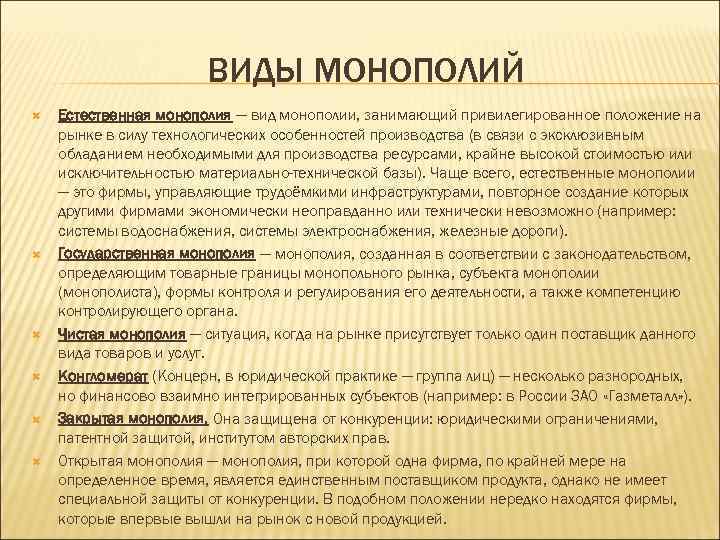 ВИДЫ МОНОПОЛИЙ

Естественная монополия — вид монополии, занимающий привилегированное положение на рынке в силу технологических особенностей производства (в связи с эксклюзивным обладанием необходимыми для производства ресурсами, крайне высокой стоимостью или исключительностью материально-технической базы). Чаще всего, естественные монополии — это фирмы, управляющие трудоёмкими инфраструктурами, повторное создание которых другими фирмами экономически неоправданно или технически невозможно (например: системы водоснабжения, системы электроснабжения, железные дороги).

Государственная монополия — монополия, созданная в соответствии с законодательством, определяющим товарные границы монопольного рынка, субъекта монополии (монополиста), формы контроля и регулирования его деятельности, а также компетенцию контролирующего органа.

Чистая монополия — ситуация, когда на рынке присутствует только один поставщик данного вида товаров и услуг.

Конгломерат (Концерн, в юридической практике — группа лиц) — несколько разнородных, но финансово взаимно интегрированных субъектов (например: в России ЗАО «Газметалл»).

Закрытая монополия. Она защищена от конкуренции: юридическими ограничениями, патентной защитой, институтом авторских прав.

Открытая монополия — монополия, при которой одна фирма, по крайней мере на определенное время, является единственным поставщиком продукта, однако не имеет специальной защиты от конкуренции. В подобном положении нередко находятся фирмы, которые впервые вышли на рынок с новой продукцией.